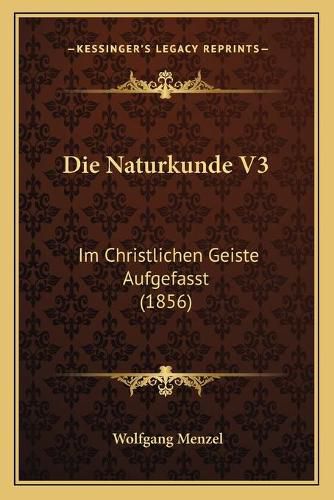 —KESSINGER'S LEGACY REPRINTS—

Die Naturkunde V3

Im Christlichen Geiste Aufgefasst (1856)

Wolfgang Menzel